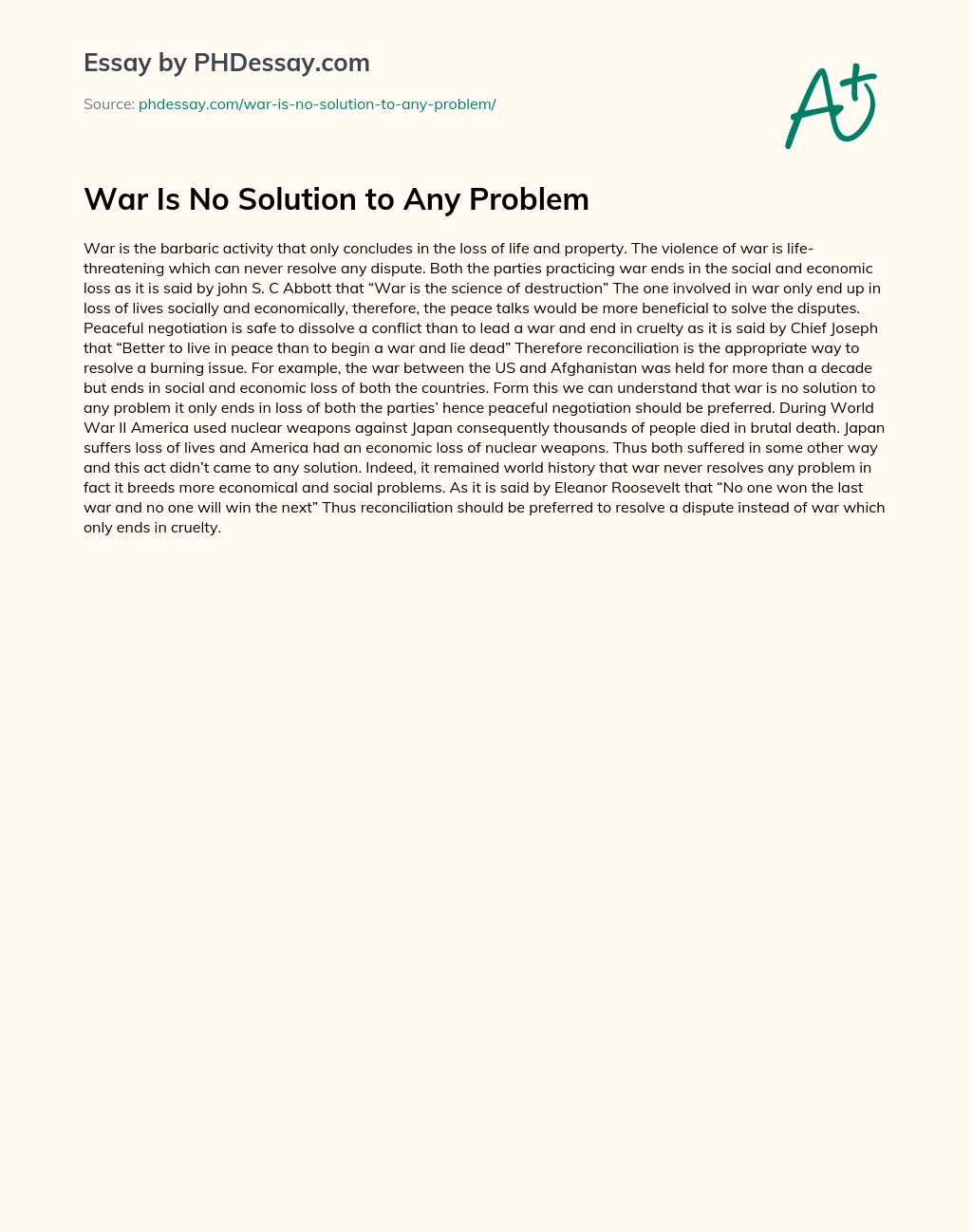 Essay by PHDessay.com

Source: phdessay.com/war-is-no-solution-to-any-problem/

A+

War Is No Solution to Any Problem

War is the barbaric activity that only concludes in the loss of life and property. The violence of war is life-threatening which can never resolve any dispute. Both the parties practicing war ends in the social and economic loss as it is said by john S. C Abbott that “War is the science of destruction” The one involved in war only end up in loss of lives socially and economically, therefore, the peace talks would be more beneficial to solve the disputes. Peaceful negotiation is safe to dissolve a conflict than to lead a war and end in cruelty as it is said by Chief Joseph that “Better to live in peace than to begin a war and lie dead” Therefore reconciliation is the appropriate way to resolve a burning issue. For example, the war between the US and Afghanistan was held for more than a decade but ends in social and economic loss of both the countries. Form this we can understand that war is no solution to any problem it only ends in loss of both the parties’ hence peaceful negotiation should be preferred. During World War II America used nuclear weapons against Japan consequently thousands of people died in brutal death. Japan suffers loss of lives and America had an economic loss of nuclear weapons. Thus both suffered in some other way and this act didn’t came to any solution. Indeed, it remained world history that war never resolves any problem in fact it breeds more economical and social problems. As it is said by Eleanor Roosevelt that “No one won the last war and no one will win the next” Thus reconciliation should be preferred to resolve a dispute instead of war which only ends in cruelty.